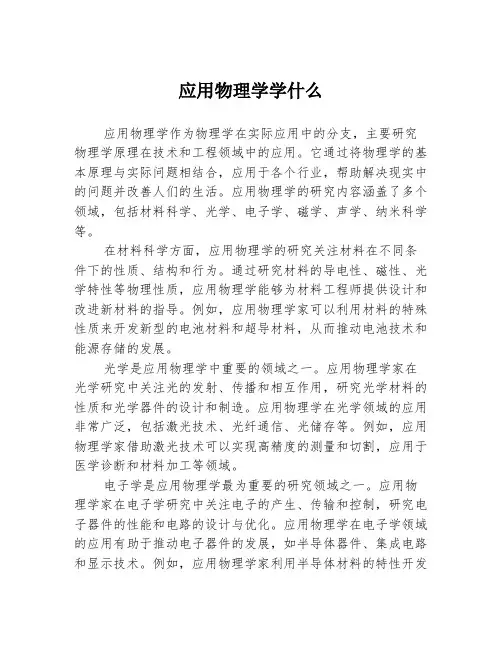 应用物理学学什么

应用物理学作为物理学在实际应用中的分支，主要研究物理学原理在技术和工程领域中的应用。它通过将物理学的基本原理与实际问题相结合，应用于各个行业，帮助解决现实中的问题并改善人们的生活。应用物理学的研究内容涵盖了多个领域，包括材料科学、光学、电子学、磁学、声学、纳米科学等。

在材料科学方面，应用物理学的研究关注材料在不同条件下的性质、结构和行为。通过研究材料的导电性、磁性、光学特性等物理性质，应用物理学能够为材料工程师提供设计和改进新材料的指导。例如，应用物理学家可以利用材料的特殊性质来开发新型的电池材料和超导材料，从而推动电池技术和能源存储的发展。

光学是应用物理学中重要的领域之一。应用物理学家在光学研究中关注光的发射、传播和相互作用，研究光学材料的性质和光学器件的设计和制造。应用物理学在光学领域的应用非常广泛，包括激光技术、光纤通信、光储存等。例如，应用物理学家借助激光技术可以实现高精度的测量和切割，应用于医学诊断和材料加工等领域。

电子学是应用物理学最为重要的研究领域之一。应用物理学家在电子学研究中关注电子的产生、传输和控制，研究电子器件的性能和电路的设计与优化。应用物理学在电子学领域的应用有助于推动电子器件的发展，如半导体器件、集成电路和显示技术。例如，应用物理学家利用半导体材料的特性开发